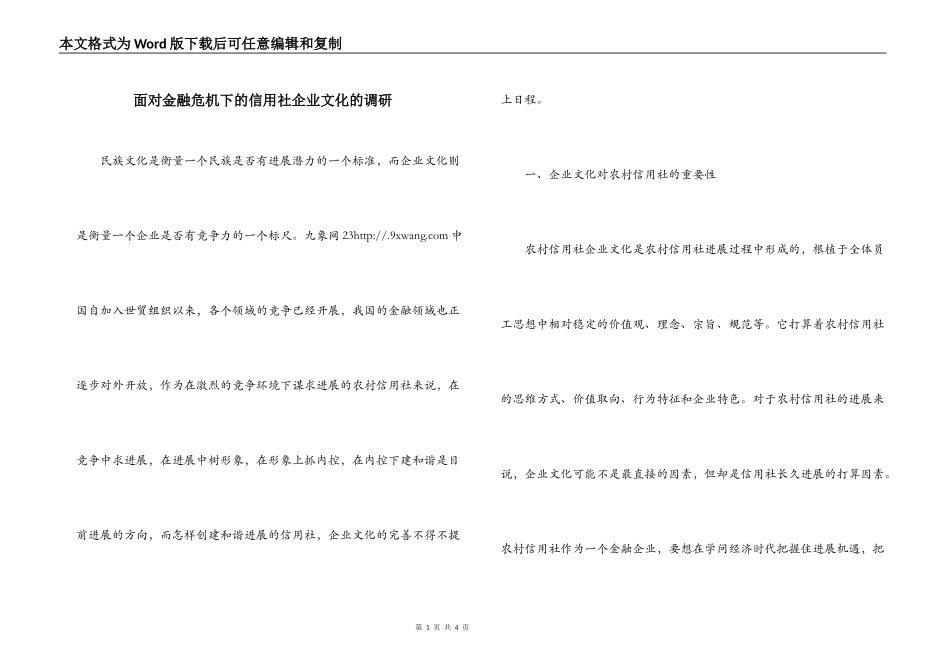 本文格式为Word版下载后可任意编辑和复制

面对金融危机下的信用社企业文化的调研

民族文化是衡量一个民族是否有进展潜力的一个标准，而企业文化则是衡量一个企业是否有竞争力的一个标尺。九象网 23http://.9xwang.com 中国自加入世贸组织以来，各个领域的竞争已经开展，我国的金融领域也正逐步对外开放，作为在激烈的竞争环境下谋求进展的农村信用社来说，在竞争中求进展，在进展中树形象，在形象上抓内控，在内控下建和谐是目前进展的方向，而怎样创建和谐进展的信用社，企业文化的完善不得不提上日程。

一、企业文化对农村信用社的重要性

农村信用社企业文化是农村信用社进展过程中形成的，根植于全体员工思想中相对稳定的价值观、理念、宗旨、规范等。它打算着农村信用社的思维方式、价值取向、行为特征和企业特色。对于农村信用社的进展来说，企业文化可能不是最直接的因素，但却是信用社长久进展的打算因素。农村信用社作为一个金融企业，要想在学问经济时代把握住进展机遇，把

第 1 页 共 4 页